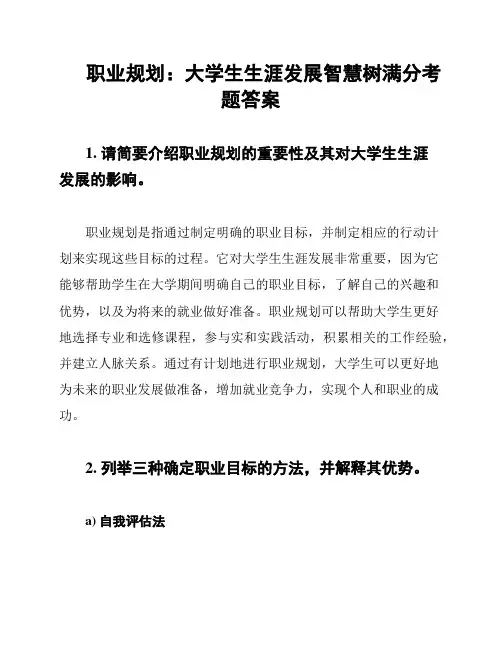 职业规划：大学生生涯发展智慧树满分考题答案

1. 请简要介绍职业规划的重要性及其对大学生生涯发展的影响。

职业规划是指通过制定明确的职业目标，并制定相应的行动计划来实现这些目标的过程。它对大学生生涯发展非常重要，因为它能够帮助学生在大学期间明确自己的职业目标，了解自己的兴趣和优势，以及为将来的就业做好准备。职业规划可以帮助大学生更好地选择专业和选修课程，参与实和实践活动，积累相关的工作经验，并建立人脉关系。通过有计划地进行职业规划，大学生可以更好地为未来的职业发展做准备，增加就业竞争力，实现个人和职业的成功。

2. 列举三种确定职业目标的方法，并解释其优势。

a) 自我评估法